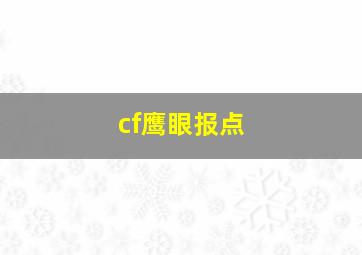 cf鹰眼报点